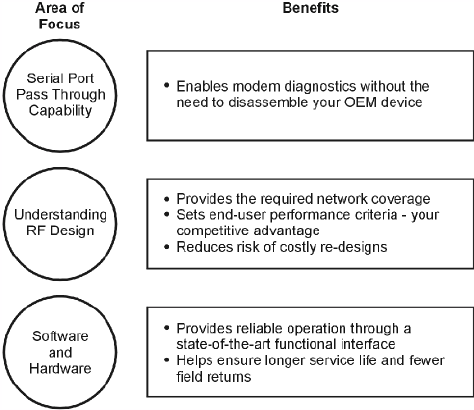 Area of Focus

Benefits

Serial Port Pass Through Capability

• Enables modem diagnostics without the need to disassemble your OEM device

Understanding RF Design

• Provides the required network coverage
• Sets end-user performance criteria - your competitive advantage
• Reduces risk of costly re-designs

Software and Hardware

• Provides reliable operation through a state-of-the-art functional interface
• Helps ensure longer service life and fewer field returns